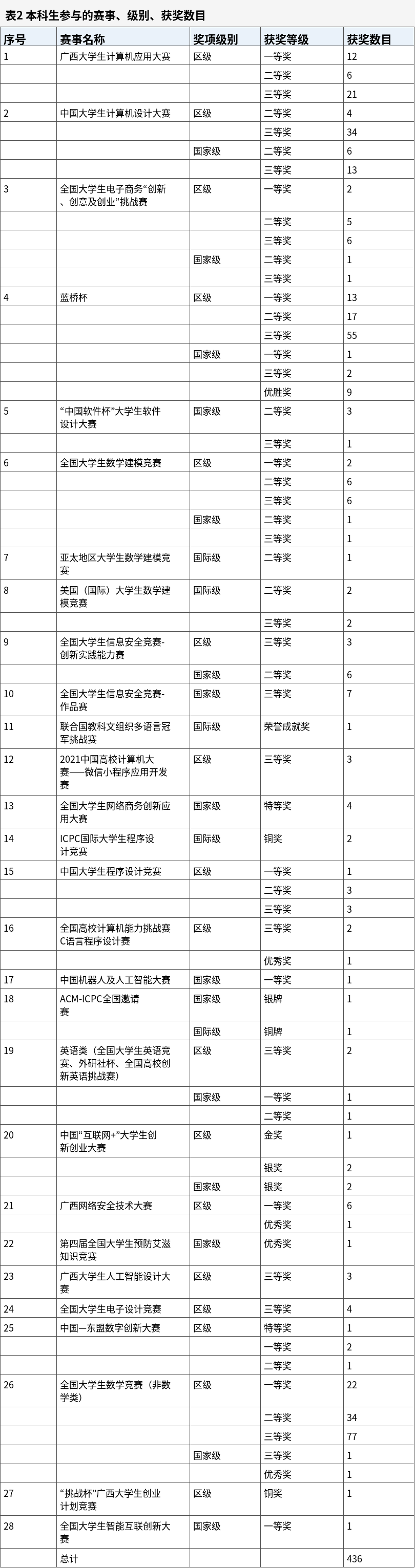 表2 本科生参与的赛事、级别、获奖数目

| 序号 | 赛事名称 | 奖项级别 | 获奖等级 | 获奖数目 |
|---|---|---|---|---|
| 1 | 广西大学生计算机应用大赛 | 区级 | 一等奖 | 12 |
| | | | 二等奖 | 6 |
| | | | 三等奖 | 21 |
| 2 | 中国大学生计算机设计大赛 | 区级 | 二等奖 | 4 |
| | | | 三等奖 | 34 |
| | | 国家级 | 二等奖 | 6 |
| | | | 三等奖 | 13 |
| 3 | 全国大学生电子商务“创新、创意及创业”挑战赛 | 区级 | 一等奖 | 2 |
| | | | 二等奖 | 5 |
| | | | 三等奖 | 6 |
| | | 国家级 | 二等奖 | 1 |
| | | | 三等奖 | 1 |
| 4 | 蓝桥杯 | 区级 | 一等奖 | 13 |
| | | | 二等奖 | 17 |
| | | | 三等奖 | 55 |
| | | 国家级 | 一等奖 | 1 |
| | | | 三等奖 | 2 |
| | | | 优胜奖 | 9 |
| 5 | “中国软件杯”大学生软件设计大赛 | 国家级 | 二等奖 | 3 |
| | | | 三等奖 | 1 |
| 6 | 全国大学生数学建模竞赛 | 区级 | 一等奖 | 2 |
| | | | 二等奖 | 6 |
| | | | 三等奖 | 6 |
| | | 国家级 | 二等奖 | 1 |
| | | | 三等奖 | 1 |
| 7 | 亚太地区大学生数学建模竞赛 | 国际级 | 二等奖 | 1 |
| 8 | 美国（国际）大学生数学建模竞赛 | 国际级 | 二等奖 | 2 |
| | | | 三等奖 | 2 |
| 9 | 全国大学生信息安全竞赛-创新实践能力赛 | 区级 | 三等奖 | 3 |
| | | 国家级 | 二等奖 | 6 |
| 10 | 全国大学生信息安全竞赛-作品赛 | 国家级 | 三等奖 | 7 |
| 11 | 联合国教科文组织多语言冠军挑战赛 | 国际级 | 荣誉成就奖 | 1 |
| 12 | 2021中国高校计算机大赛——微信小程序应用开发赛 | 区级 | 三等奖 | 3 |
| 13 | 全国大学生网络商务创新应用大赛 | 国家级 | 特等奖 | 4 |
| 14 | ICPC国际大学生程序设计竞赛 | 国际级 | 铜奖 | 2 |
| 15 | 中国大学生程序设计竞赛 | 区级 | 一等奖 | 1 |
| | | | 二等奖 | 3 |
| | | | 三等奖 | 3 |
| 16 | 全国高校计算机能力挑战赛C语言程序设计赛 | 区级 | 三等奖 | 2 |
| | | | 优秀奖 | 1 |
| 17 | 中国机器人及人工智能大赛 | 国家级 | 一等奖 | 1 |
| 18 | ACM-ICPC全国邀请赛 | 国家级 | 银牌 | 1 |
| | | 国际级 | 铜牌 | 1 |
| 19 | 英语类（全国大学生英语竞赛、外研社杯、全国高校创新英语挑战赛） | 区级 | 三等奖 | 2 |
| | | 国家级 | 一等奖 | 1 |
| | | | 二等奖 | 1 |
| 20 | 中国“互联网+”大学生创新创业大赛 | 区级 | 金奖 | 1 |
| | | | 银奖 | 2 |
| | | 国家级 | 银奖 | 2 |
| 21 | 广西网络安全技术大赛 | 区级 | 一等奖 | 6 |
| | | | 优秀奖 | 1 |
| 22 | 第四届全国大学生预防艾滋知识竞赛 | 国家级 | 优秀奖 | 1 |
| 23 | 广西大学生人工智能设计大赛 | 区级 | 三等奖 | 3 |
| 24 | 全国大学生电子设计竞赛 | 区级 | 三等奖 | 4 |
| 25 | 中国—东盟数字创新大赛 | 区级 | 特等奖 | 1 |
| | | | 一等奖 | 2 |
| | | | 二等奖 | 1 |
| 26 | 全国大学生数学竞赛（非数学类） | 区级 | 一等奖 | 22 |
| | | | 二等奖 | 34 |
| | | | 三等奖 | 77 |
| | | 国家级 | 三等奖 | 1 |
| | | | 优秀奖 | 1 |
| 27 | “挑战杯”广西大学生创业计划竞赛 | 区级 | 铜奖 | 1 |
| 28 | 全国大学生智能互联创新大赛 | 国家级 | 一等奖 | 1 |
| | 总计 | | | 436 |